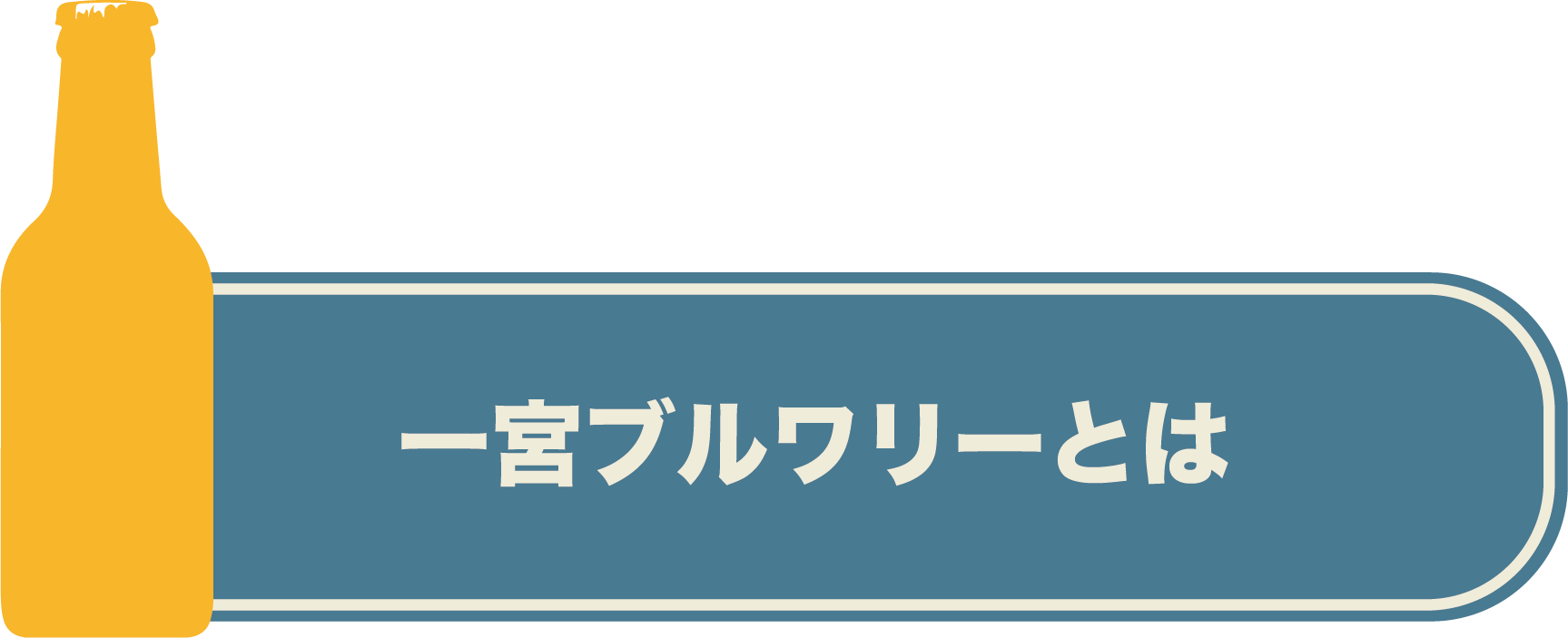 一宮ブルワリーとは